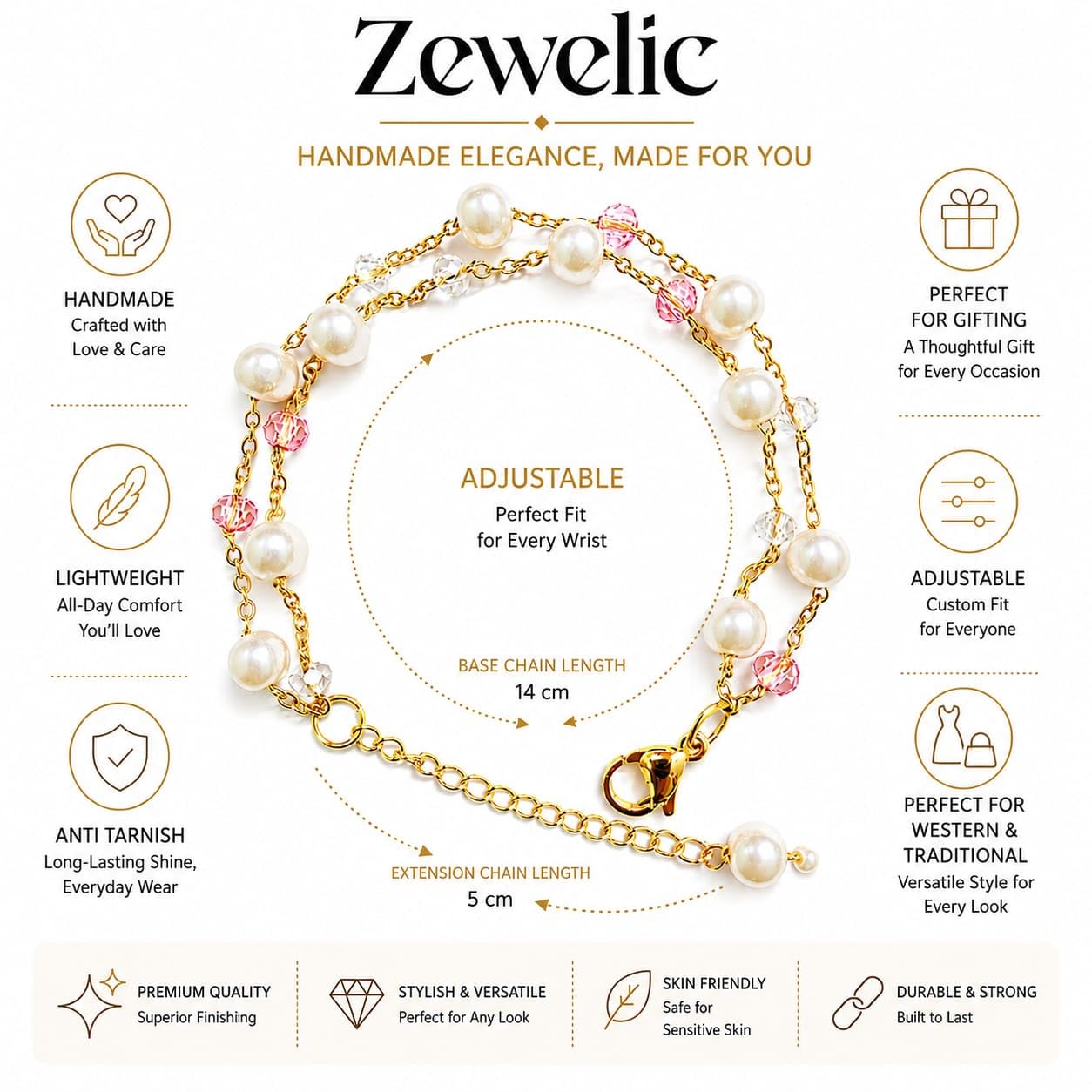 Zewelic

HANDMADE ELEGANCE, MADE FOR YOU

HANDMADE
Crafted with Love & Care

LIGHTWEIGHT
All-Day Comfort You'll Love

ANTI TARNISH
Long-Lasting Shine, Everyday Wear

ADJUSTABLE
Perfect Fit for Every Wrist

BASE CHAIN LENGTH
14 cm

EXTENSION CHAIN LENGTH
5 cm

PERFECT FOR GIFTING
A Thoughtful Gift for Every Occasion

ADJUSTABLE
Custom Fit for Everyone

PERFECT FOR WESTERN & TRADITIONAL
Versatile Style for Every Look

PREMIUM QUALITY
Superior Finishing

STYLISH & VERSATILE
Perfect for Any Look

SKIN FRIENDLY
Safe for Sensitive Skin

DURABLE & STRONG
Built to Last